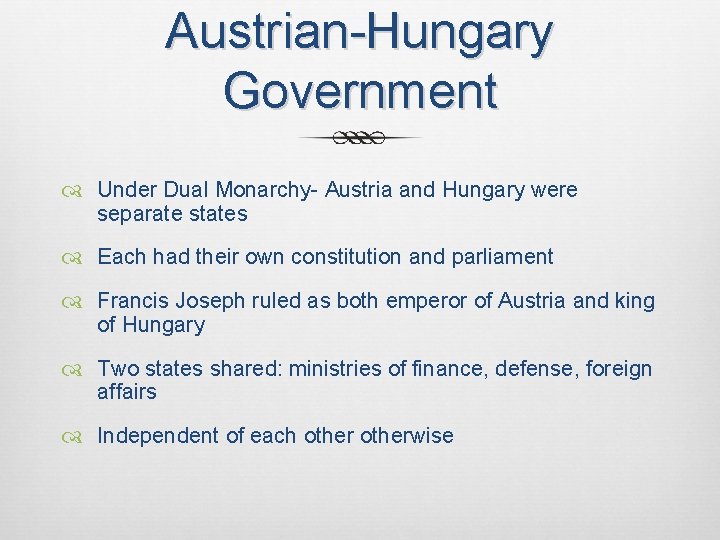 Austrian-Hungary Government

Under Dual Monarchy- Austria and Hungary were separate states

Each had their own constitution and parliament

Francis Joseph ruled as both emperor of Austria and king of Hungary

Two states shared: ministries of finance, defense, foreign affairs

Independent of each other otherwise